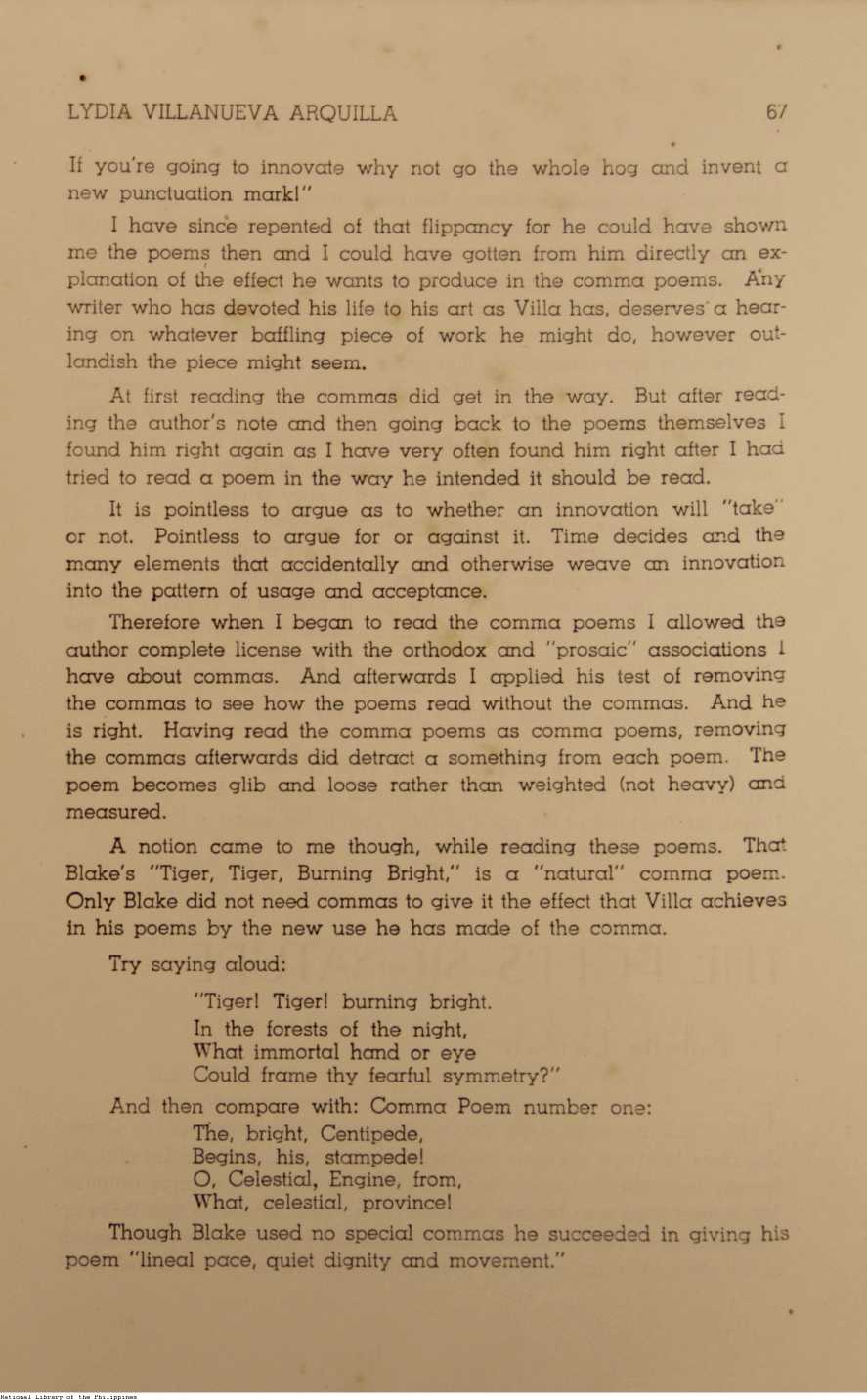 LYDIA VILLANUEVA ARQUILLA 67

If you're going to innovate why not go the whole hog and invent a new punctuation mark!"

I have since repented of that flippancy for he could have shown me the poems then and I could have gotten from him directly an explanation of the effect he wants to produce in the comma poems. Any writer who has devoted his life to his art as Villa has, deserves a hearing on whatever baffling piece of work he might do, however outlandish the piece might seem.

At first reading the commas did get in the way. But after reading the author's note and then going back to the poems themselves I found him right again as I have very often found him right after I had tried to read a poem in the way he intended it should be read.

It is pointless to argue as to whether an innovation will "take" or not. Pointless to argue for or against it. Time decides and the many elements that accidentally and otherwise weave an innovation into the pattern of usage and acceptance.

Therefore when I began to read the comma poems I allowed the author complete license with the orthodox and "prosaic" associations I have about commas. And afterwards I applied his test of removing the commas to see how the poems read without the commas. And he is right. Having read the comma poems as comma poems, removing the commas afterwards did detract a something from each poem. The poem becomes glib and loose rather than weighted (not heavy) and measured.

A notion came to me though, while reading these poems. That Blake's "Tiger, Tiger, Burning Bright," is a "natural" comma poem. Only Blake did not need commas to give it the effect that Villa achieves in his poems by the new use he has made of the comma.

Try saying aloud:

"Tiger! Tiger! burning bright.
In the forests of the night,
What immortal hand or eye
Could frame thy fearful symmetry?"

And then compare with: Comma Poem number one:

The, bright, Centipede,
Begins, his, stampede!
O, Celestial, Engine, from,
What, celestial, province!

Though Blake used no special commas he succeeded in giving his poem "lineal pace, quiet dignity and movement."

National Library of the Philippines